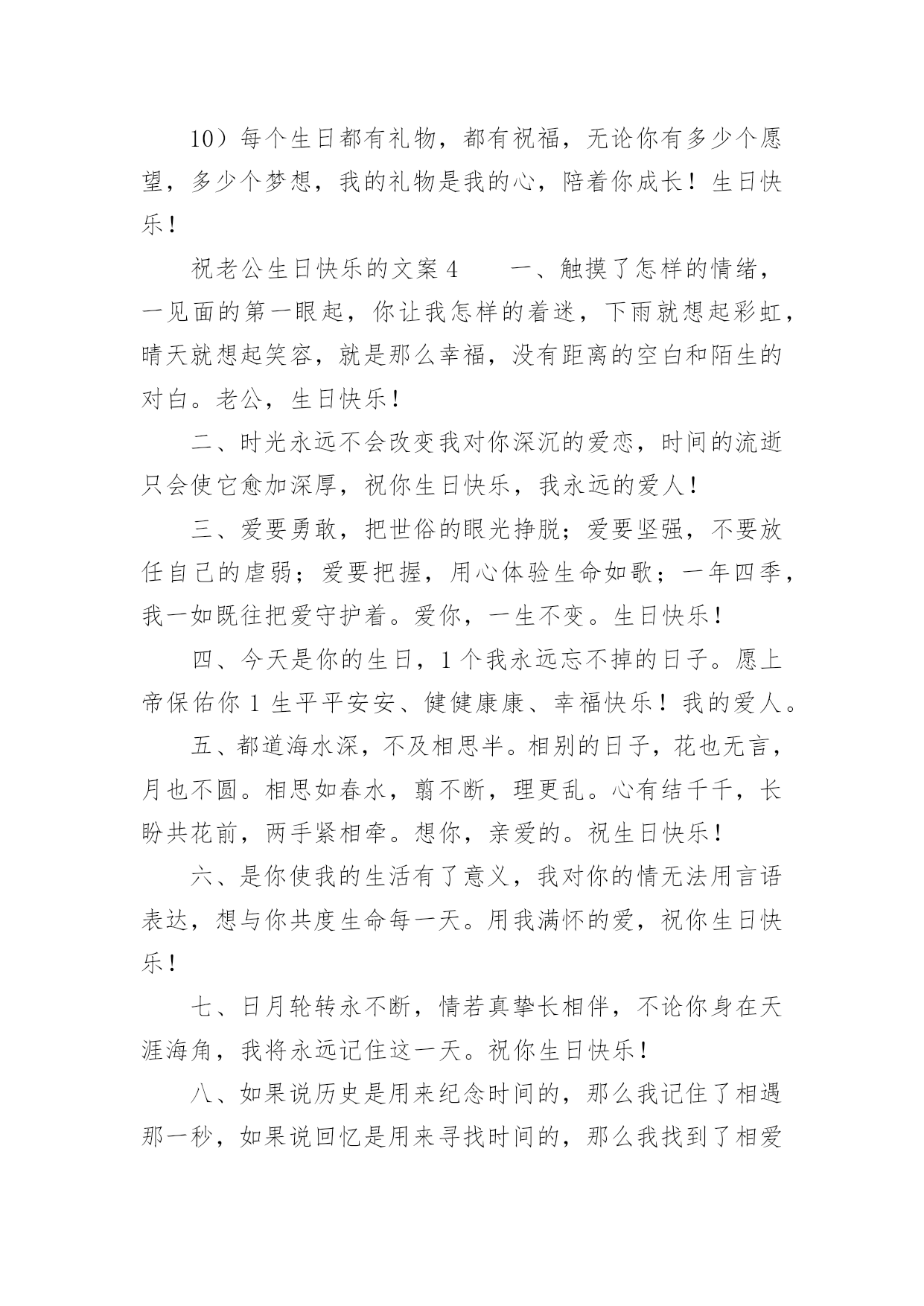 10）每个生日都有礼物，都有祝福，无论你有多少个愿望，多少个梦想，我的礼物是我的心，陪着你成长！生日快乐！

祝老公生日快乐的文案 4　　一、触摸了怎样的情绪，一见面的第一眼起，你让我怎样的着迷，下雨就想起彩虹，晴天就想起笑容，就是那么幸福，没有距离的空白和陌生的对白。老公，生日快乐！

二、时光永远不会改变我对你深沉的爱恋，时间的流逝只会使它愈加深厚，祝你生日快乐，我永远的爱人！

三、爱要勇敢，把世俗的眼光挣脱；爱要坚强，不要放任自己的虐弱；爱要把握，用心体验生命如歌；一年四季，我一如既往把爱守护着。爱你，一生不变。生日快乐！

四、今天是你的生日，1 个我永远忘不掉的日子。愿上帝保佑你 1 生平平安安、健健康康、幸福快乐！我的爱人。

五、都道海水深，不及相思半。相别的日子，花也无言，月也不圆。相思如春水，翦不断，理更乱。心有结千千，长盼共花前，两手紧相牵。想你，亲爱的。祝生日快乐！

六、是你使我的生活有了意义，我对你的情无法用言语表达，想与你共度生命每一天。用我满怀的爱，祝你生日快乐！

七、日月轮转永不断，情若真挚长相伴，不论你身在天涯海角，我将永远记住这一天。祝你生日快乐！

八、如果说历史是用来纪念时间的，那么我记住了相遇那一秒，如果说回忆是用来寻找时间的，那么我找到了相爱